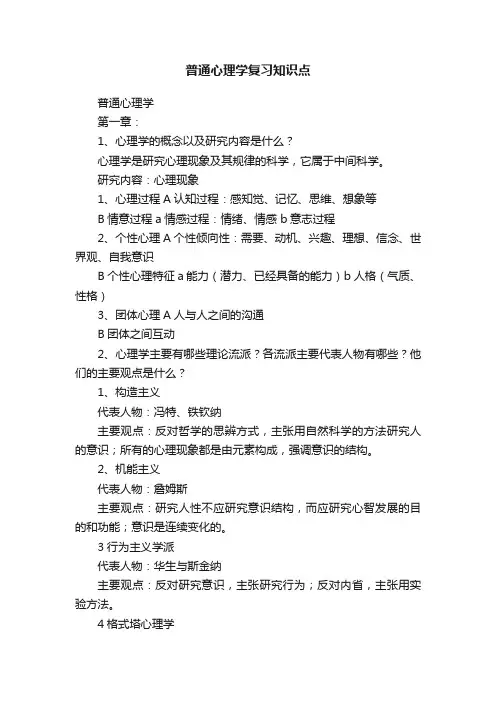 普通心理学复习知识点

普通心理学

第一章：

1、心理学的概念以及研究内容是什么？

心理学是研究心理现象及其规律的科学，它属于中间科学。

研究内容：心理现象

1、心理过程 A 认知过程：感知觉、记忆、思维、想象等

B 情意过程 a 情感过程：情绪、情感 b 意志过程

2、个性心理 A 个性倾向性：需要、动机、兴趣、理想、信念、世界观、自我意识

B 个性心理特征 a 能力（潜力、已经具备的能力）b 人格（气质、性格）

3、团体心理 A 人与人之间的沟通

B 团体之间互动

2、心理学主要有哪些理论流派？各流派主要代表人物有哪些？他们的主要观点是什么？

1、构造主义

代表人物：冯特、铁钦纳

主要观点：反对哲学的思辨方式，主张用自然科学的方法研究人的意识；所有的心理现象都是由元素构成，强调意识的结构。

2、机能主义

代表人物：詹姆斯

主要观点：研究人性不应研究意识结构，而应研究心智发展的目的和功能；意识是连续变化的。

3 行为主义学派

代表人物：华生与斯金纳

主要观点：反对研究意识，主张研究行为；反对内省，主张用实验方法。

4 格式塔心理学